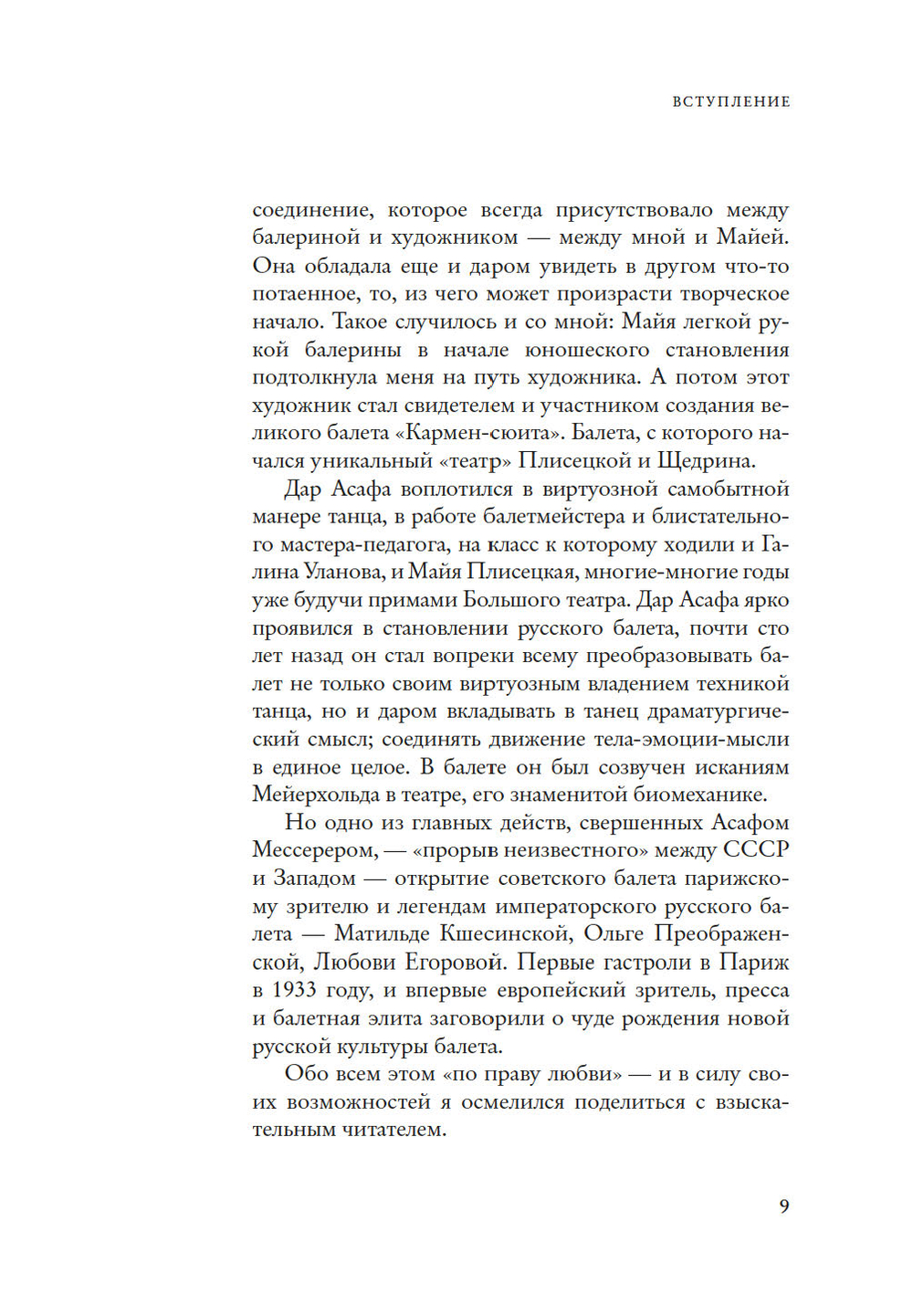 ВСТУПЛЕНИЕ

соединение, которое всегда присутствовало между балериной и художником — между мной и Майей. Она обладала еще и даром увидеть в другом что-то потаенное, то, из чего может произрасти творческое начало. Такое случилось и со мной: Майя легкой рукой балерины в начале юношеского становления подтолкнула меня на путь художника. А потом этот художник стал свидетелем и участником создания великого балета «Кармен-сюита». Балета, с которого начался уникальный «театр» Плисецкой и Щедрина.

Дар Асафа воплотился в виртуозной самобытной манере танца, в работе балетмейстера и блистательного мастера-педагога, на класс к которому ходили и Галина Уланова, и Майя Плисецкая, многие-многие годы уже будучи примами Большого театра. Дар Асафа ярко проявился в становлении русского балета, почти сто лет назад он стал вопреки всему преобразовывать балет не только своим виртуозным владением техникой танца, но и даром вкладывать в танец драматургический смысл; соединять движение тела-эмоции-мысли в единое целое. В балете он был созвучен исканиям Мейерхольда в театре, его знаменитой биомеханике.

Но одно из главных действ, свершенных Асафом Мессерером, — «прорыв неизвестного» между СССР и Западом — открытие советского балета парижскому зрителю и легендам императорского русского балета — Матильде Кшесинской, Ольге Преображенской, Любови Егоровой. Первые гастроли в Париж в 1933 году, и впервые европейский зритель, пресса и балетная элита заговорили о чуде рождения новой русской культуры балета.

Обо всем этом «по праву любви» — и в силу своих возможностей я осмелился поделиться с взыскательным читателем.

9